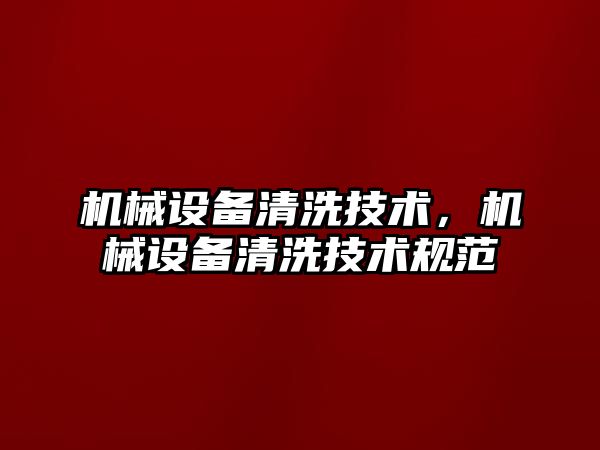 机械设备清洗技术，机械设备清洗技术规范